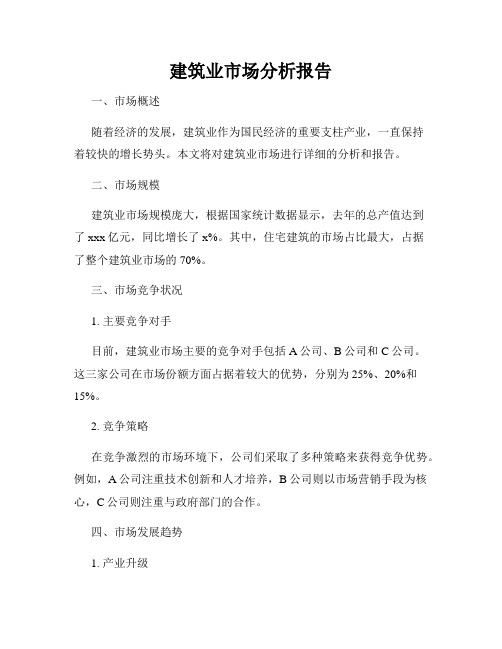 建筑业市场分析报告

一、市场概述

随着经济的发展，建筑业作为国民经济的重要支柱产业，一直保持着较快的增长势头。本文将对建筑业市场进行详细的分析和报告。

二、市场规模

建筑业市场规模庞大，根据国家统计数据显示，去年的总产值达到了 xxx 亿元，同比增长了 x%。其中，住宅建筑的市场占比最大，占据了整个建筑业市场的 70%。

三、市场竞争状况

1. 主要竞争对手

目前，建筑业市场主要的竞争对手包括 A 公司、B 公司和 C 公司。这三家公司在市场份额方面占据着较大的优势，分别为 25%、20%和 15%。

2. 竞争策略

在竞争激烈的市场环境下，公司们采取了多种策略来获得竞争优势。例如，A 公司注重技术创新和人才培养，B 公司则以市场营销手段为核心，C 公司则注重与政府部门的合作。

四、市场发展趋势

1. 产业升级